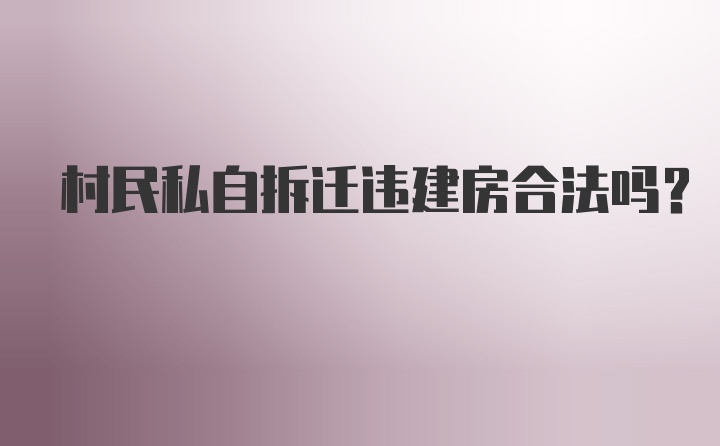 村民私自拆迁违建房合法吗?